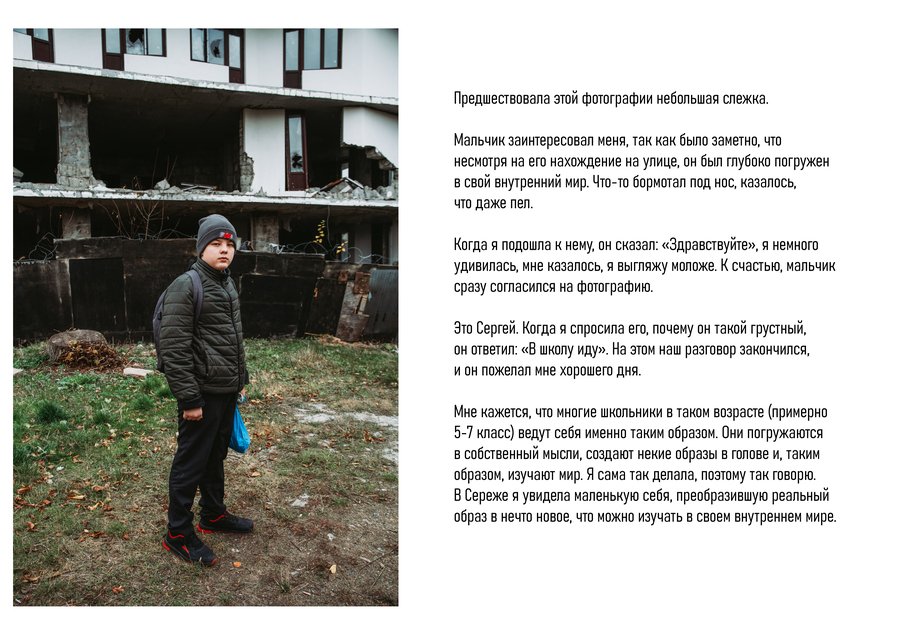 Предшествовала этой фотографии небольшая слежка.

Мальчик заинтересовал меня, так как было заметно, что несмотря на его нахождение на улице, он был глубоко погружен в свой внутренний мир. Что-то бормотал под нос, казалось, что даже пел.

Когда я подошла к нему, он сказал: «Здравствуйте», я немного удивилась, мне казалось, я выгляжу моложе. К счастью, мальчик сразу согласился на фотографию.

Это Сергей. Когда я спросила его, почему он такой грустный, он ответил: «В школу иду». На этом наш разговор закончился, и он пожелал мне хорошего дня.

Мне кажется, что многие школьники в таком возрасте (примерно 5-7 класс) ведут себя именно таким образом. Они погружаются в собственный мысли, создают некие образы в голове и, таким образом, изучают мир. Я сама так делала, поэтому так говорю. В Сереже я увидела маленькую себя, преобразившую реальный образ в нечто новое, что можно изучать в своем внутреннем мире.